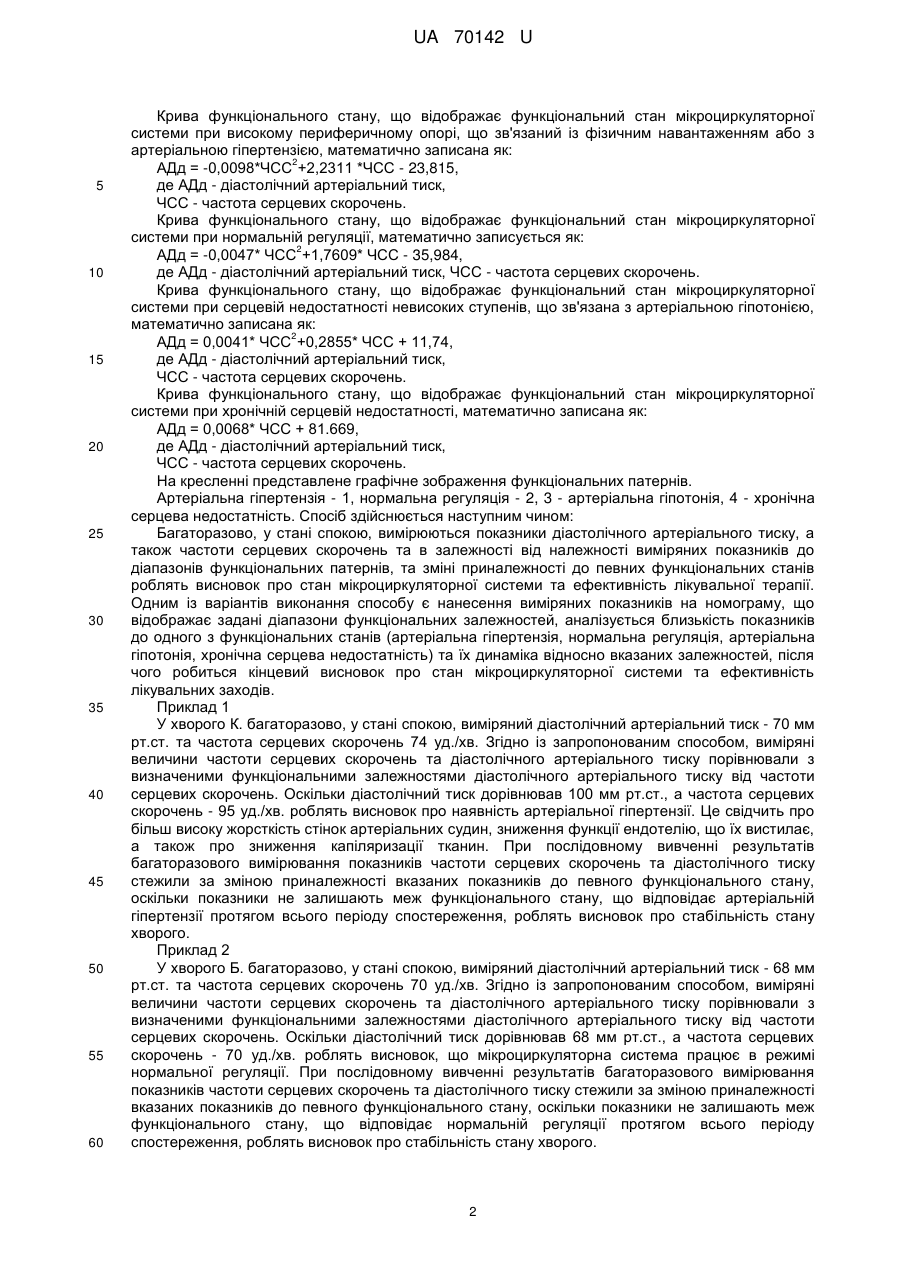 UA 70142 U

Крива функціонального стану, що відображає функціональний стан мікроциркуляторної системи при високому периферичному опорі, що зв'язаний із фізичним навантаженням або з артеріальною гіпертензією, математично записана як:

АДд = -0,0098*ЧСС$^2$+2,2311 *ЧСС - 23,815,

5 де АДд - діастолічний артеріальний тиск,

ЧСС - частота серцевих скорочень.

Крива функціонального стану, що відображає функціональний стан мікроциркуляторної системи при нормальній регуляції, математично записується як:

АДд = -0,0047* ЧСС$^2$+1,7609* ЧСС - 35,984,

10 де АДд - діастолічний артеріальний тиск, ЧСС - частота серцевих скорочень.

Крива функціонального стану, що відображає функціональний стан мікроциркуляторної системи при серцевій недостатності невисоких ступенів, що зв'язана з артеріальною гіпотонією, математично записана як:

АДд = 0,0041* ЧСС$^2$+0,2855* ЧСС + 11,74,

15 де АДд - діастолічний артеріальний тиск,

ЧСС - частота серцевих скорочень.

Крива функціонального стану, що відображає функціональний стан мікроциркуляторної системи при хронічній серцевій недостатності, математично записана як:

АДд = 0,0068* ЧСС + 81.669,

20 де АДд - діастолічний артеріальний тиск,

ЧСС - частота серцевих скорочень.

На кресленні представлене графічне зображення функціональних патернів.

Артеріальна гіпертензія - 1, нормальна регуляція - 2, 3 - артеріальна гіпотонія, 4 - хронічна серцева недостатність. Спосіб здійснюється наступним чином:

25 Багаторазово, у стані спокою, вимірюються показники діастолічного артеріального тиску, а також частоти серцевих скорочень та в залежності від належності виміряних показників до діапазонів функціональних патернів, та зміні приналежності до певних функціональних станів роблять висновок про стан мікроциркуляторної системи та ефективність лікувальної терапії. Одним із варіантів виконання способу є нанесення виміряних показників на номограму, що 30 відображає задані діапазони функціональних залежностей, аналізується близькість показників до одного з функціональних станів (артеріальна гіпертензія, нормальна регуляція, артеріальна гіпотонія, хронічна серцева недостатність) та їх динаміка відносно вказаних залежностей, після чого робиться кінцевий висновок про стан мікроциркуляторної системи та ефективність лікувальних заходів.

35 Приклад 1

У хворого К. багаторазово, у стані спокою, виміряний діастолічний артеріальний тиск - 70 мм рт.ст. та частота серцевих скорочень 74 уд./хв. Згідно із запропонованим способом, виміряні величини частоти серцевих скорочень та діастолічного артеріального тиску порівнювали з визначеними функціональними залежностями діастолічного артеріального тиску від частоти 40 серцевих скорочень. Оскільки діастолічний тиск дорівнював 100 мм рт.ст., а частота серцевих скорочень - 95 уд./хв. роблять висновок про наявність артеріальної гіпертензії. Це свідчить про більш високу жорсткість стінок артеріальних судин, зниження функції ендотелію, що їх вистилає, а також про зниження капіляризації тканин. При послідовному вивченні результатів багаторазового вимірювання показників частоти серцевих скорочень та діастолічного тиску 45 стежили за зміною приналежності вказаних показників до певного функціонального стану, оскільки показники не залишають меж функціонального стану, що відповідає артеріальній гіпертензії протягом всього періоду спостереження, роблять висновок про стабільність стану хворого.

Приклад 2

50 У хворого Б. багаторазово, у стані спокою, виміряний діастолічний артеріальний тиск - 68 мм рт.ст. та частота серцевих скорочень 70 уд./хв. Згідно із запропонованим способом, виміряні величини частоти серцевих скорочень та діастолічного артеріального тиску порівнювали з визначеними функціональними залежностями діастолічного артеріального тиску від частоти серцевих скорочень. Оскільки діастолічний тиск дорівнював 68 мм рт.ст., а частота серцевих 55 скорочень - 70 уд./хв. роблять висновок, що мікроциркуляторна система працює в режимі нормальної регуляції. При послідовному вивченні результатів багаторазового вимірювання показників частоти серцевих скорочень та діастолічного тиску стежили за зміною приналежності вказаних показників до певного функціонального стану, оскільки показники не залишають меж функціонального стану, що відповідає нормальній регуляції протягом всього періоду 60 спостереження, роблять висновок про стабільність стану хворого.

2